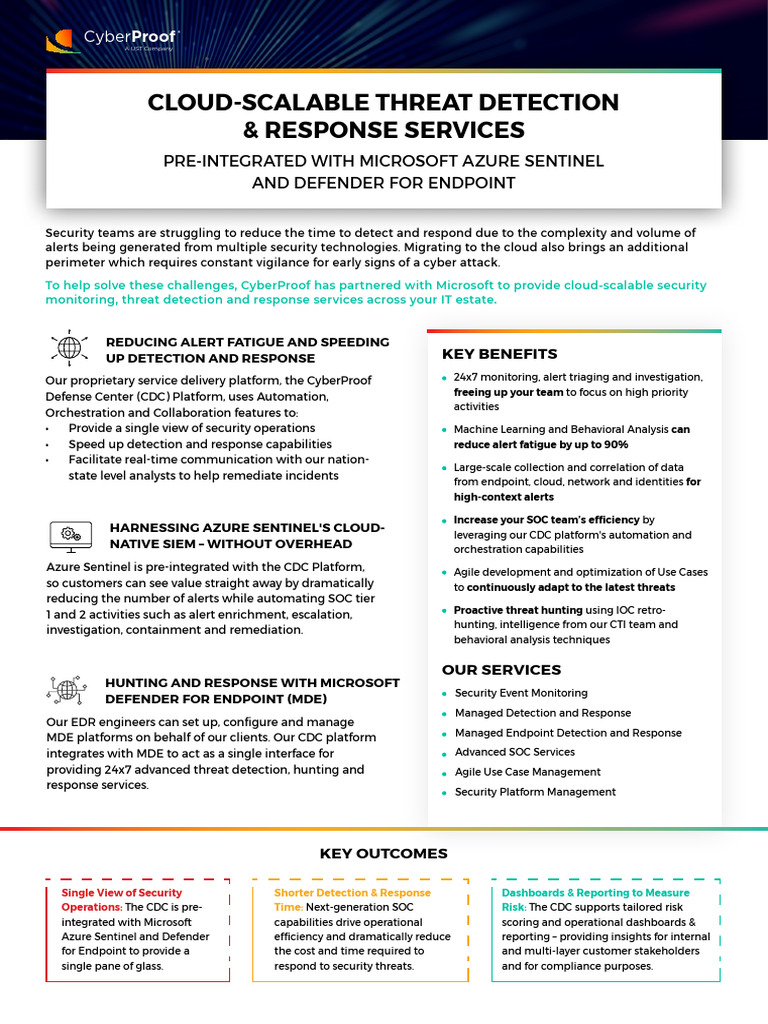 CyberProof
A UST Company

CLOUD-SCALABLE THREAT DETECTION & RESPONSE SERVICES

PRE-INTEGRATED WITH MICROSOFT AZURE SENTINEL AND DEFENDER FOR ENDPOINT

Security teams are struggling to reduce the time to detect and respond due to the complexity and volume of alerts being generated from multiple security technologies. Migrating to the cloud also brings an additional perimeter which requires constant vigilance for early signs of a cyber attack.

To help solve these challenges, CyberProof has partnered with Microsoft to provide cloud-scalable security monitoring, threat detection and response services across your IT estate.

REDUCING ALERT FATIGUE AND SPEEDING UP DETECTION AND RESPONSE

Our proprietary service delivery platform, the CyberProof Defense Center (CDC) Platform, uses Automation, Orchestration and Collaboration features to:
• Provide a single view of security operations
• Speed up detection and response capabilities
• Facilitate real-time communication with our nation-state level analysts to help remediate incidents

HARNESSING AZURE SENTINEL'S CLOUD-NATIVE SIEM – WITHOUT OVERHEAD

Azure Sentinel is pre-integrated with the CDC Platform, so customers can see value straight away by dramatically reducing the number of alerts while automating SOC tier 1 and 2 activities such as alert enrichment, escalation, investigation, containment and remediation.

HUNTING AND RESPONSE WITH MICROSOFT DEFENDER FOR ENDPOINT (MDE)

Our EDR engineers can set up, configure and manage MDE platforms on behalf of our clients. Our CDC platform integrates with MDE to act as a single interface for providing 24x7 advanced threat detection, hunting and response services.

KEY BENEFITS

• 24x7 monitoring, alert triaging and investigation, freeing up your team to focus on high priority activities
• Machine Learning and Behavioral Analysis can reduce alert fatigue by up to 90%
• Large-scale collection and correlation of data from endpoint, cloud, network and identities for high-context alerts
• Increase your SOC team's efficiency by leveraging our CDC platform's automation and orchestration capabilities
• Agile development and optimization of Use Cases to continuously adapt to the latest threats
• Proactive threat hunting using IOC retro-hunting, intelligence from our CTI team and behavioral analysis techniques

OUR SERVICES

• Security Event Monitoring
• Managed Detection and Response
• Managed Endpoint Detection and Response
• Advanced SOC Services
• Agile Use Case Management
• Security Platform Management

KEY OUTCOMES

Single View of Security Operations: The CDC is pre-integrated with Microsoft Azure Sentinel and Defender for Endpoint to provide a single pane of glass.

Shorter Detection & Response Time: Next-generation SOC capabilities drive operational efficiency and dramatically reduce the cost and time required to respond to security threats.

Dashboards & Reporting to Measure Risk: The CDC supports tailored risk scoring and operational dashboards & reporting – providing insights for internal and multi-layer customer stakeholders and for compliance purposes.